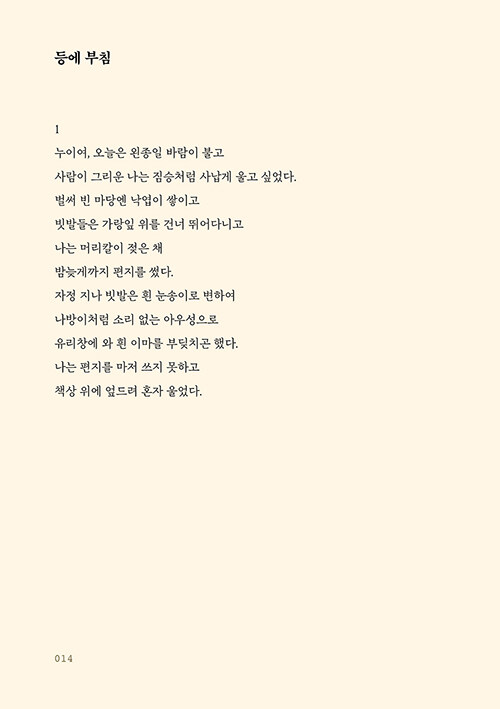 등에 부침

1
누이여, 오늘은 왼종일 바람이 불고
사람이 그리운 나는 짐승처럼 사납게 울고 싶었다.
벌써 빈 마당엔 낙엽이 쌓이고
빗발들은 가랑잎 위를 건너 뛰어다니고
나는 머리칼이 젖은 채
밤늦게까지 편지를 썼다.
자정 지나 빗발은 흰 눈송이로 변하여
나방이처럼 소리 없는 아우성으로
유리창에 와 흰 이마를 부딪치곤 했다.
나는 편지를 마저 쓰지 못하고
책상 위에 엎드려 혼자 울었다.

014